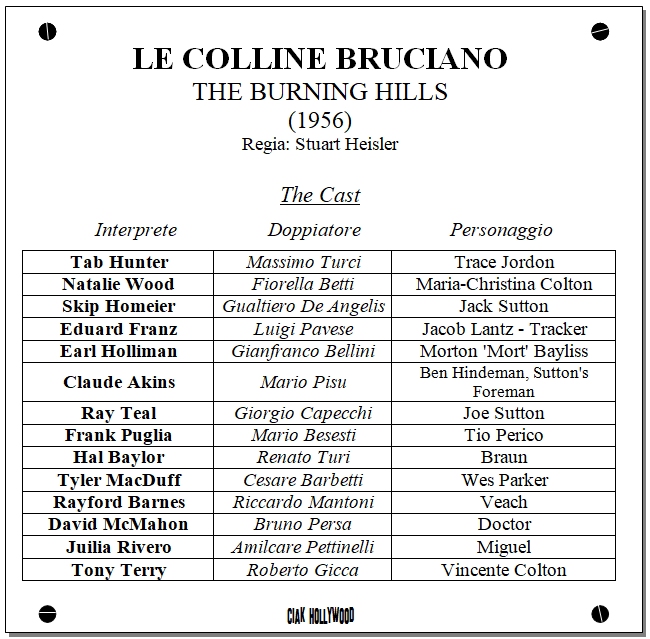 LE COLLINE BRUCIANO
THE BURNING HILLS
(1956)
Regia: Stuart Heisler

The Cast

| Interprete | Doppiatore | Personaggio |
|---|---|---|
| Tab Hunter | Massimo Turci | Trace Jordon |
| Natalie Wood | Fiorella Betti | Maria-Christina Colton |
| Skip Homeier | Gualtiero De Angelis | Jack Sutton |
| Eduard Franz | Luigi Pavese | Jacob Lantz - Tracker |
| Earl Holliman | Gianfranco Bellini | Morton 'Mort' Bayliss |
| Claude Akins | Mario Pisu | Ben Hindeman, Sutton's Foreman |
| Ray Teal | Giorgio Capecchi | Joe Sutton |
| Frank Puglia | Mario Besesti | Tio Perico |
| Hal Baylor | Renato Turi | Braun |
| Tyler MacDuff | Cesare Barbetti | Wes Parker |
| Rayford Barnes | Riccardo Mantoni | Veach |
| David McMahon | Bruno Persa | Doctor |
| Juilia Rivero | Amilcare Pettinelli | Miguel |
| Tony Terry | Roberto Gicca | Vincente Colton |

CIAK HOLLYWOOD